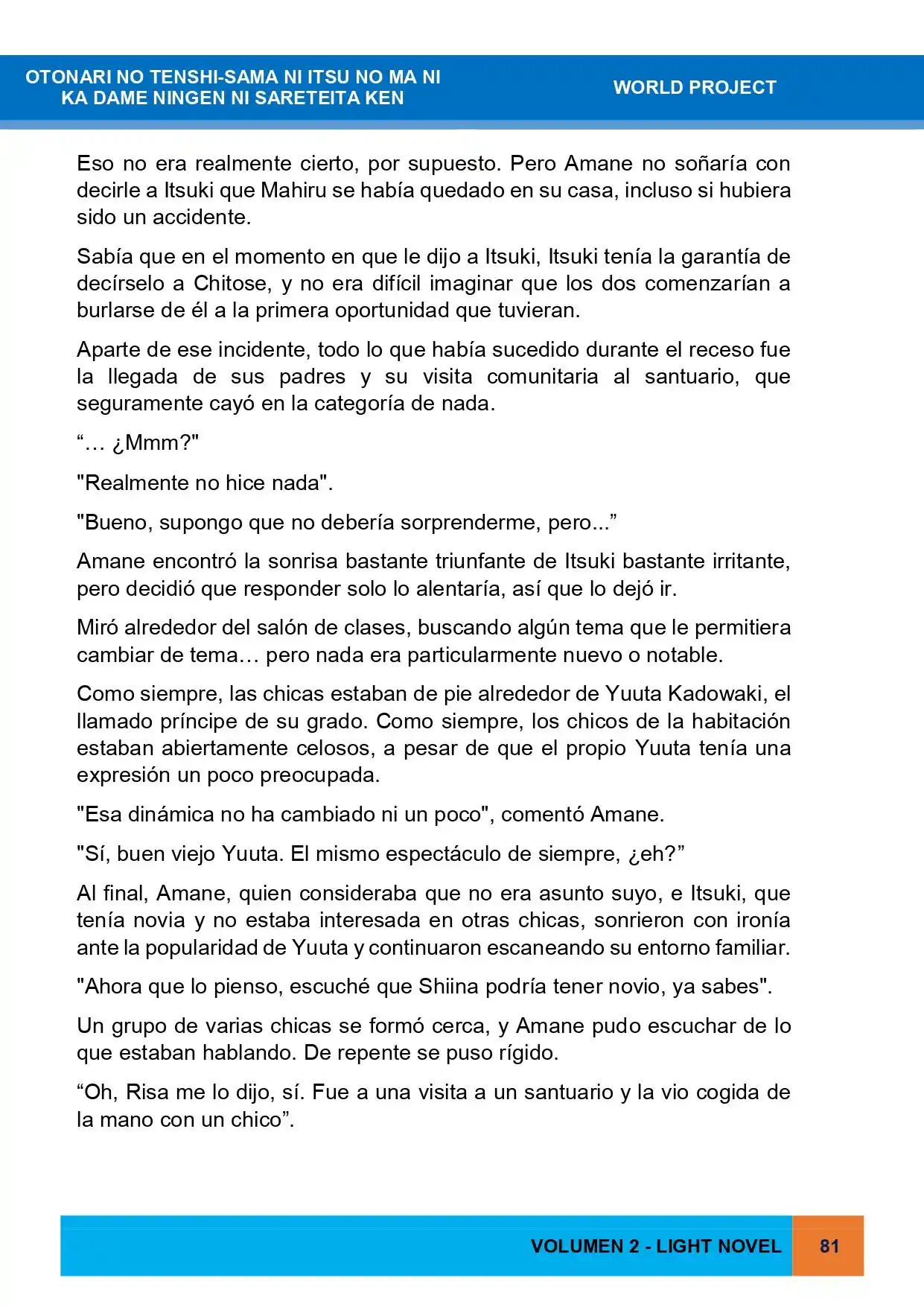 OTONARI NO TENSHI-SAMA NI ITSU NO MA NI
KA DAME NINGEN NI SARETEITA KEN

WORLD PROJECT

Eso no era realmente cierto, por supuesto. Pero Amane no soñaría con decirle a Itsuki que Mahiru se había quedado en su casa, incluso si hubiera sido un accidente.

Sabía que en el momento en que le dijo a Itsuki, Itsuki tenía la garantía de decírselo a Chitose, y no era difícil imaginar que los dos comenzarían a burlarse de él a la primera oportunidad que tuvieran.

Aparte de ese incidente, todo lo que había sucedido durante el receso fue la llegada de sus padres y su visita comunitaria al santuario, que seguramente cayó en la categoría de nada.

"… ¿Mmm?"

"Realmente no hice nada".

"Bueno, supongo que no debería sorprenderme, pero..."

Amane encontró la sonrisa bastante triunfante de Itsuki bastante irritante, pero decidió que responder solo lo alentaría, así que lo dejó ir.

Miró alrededor del salón de clases, buscando algún tema que le permitiera cambiar de tema… pero nada era particularmente nuevo o notable.

Como siempre, las chicas estaban de pie alrededor de Yuuta Kadowaki, el llamado príncipe de su grado. Como siempre, los chicos de la habitación estaban abiertamente celosos, a pesar de que el propio Yuuta tenía una expresión un poco preocupada.

"Esa dinámica no ha cambiado ni un poco", comentó Amane.

"Sí, buen viejo Yuuta. El mismo espectáculo de siempre, ¿eh?"

Al final, Amane, quien consideraba que no era asunto suyo, e Itsuki, que tenía novia y no estaba interesada en otras chicas, sonrieron con ironía ante la popularidad de Yuuta y continuaron escaneando su entorno familiar.

"Ahora que lo pienso, escuché que Shiina podría tener novio, ya sabes".

Un grupo de varias chicas se formó cerca, y Amane pudo escuchar de lo que estaban hablando. De repente se puso rígido.

"Oh, Risa me lo dijo, sí. Fue a una visita a un santuario y la vio cogida de la mano con un chico".

VOLUMEN 2 - LIGHT NOVEL

81